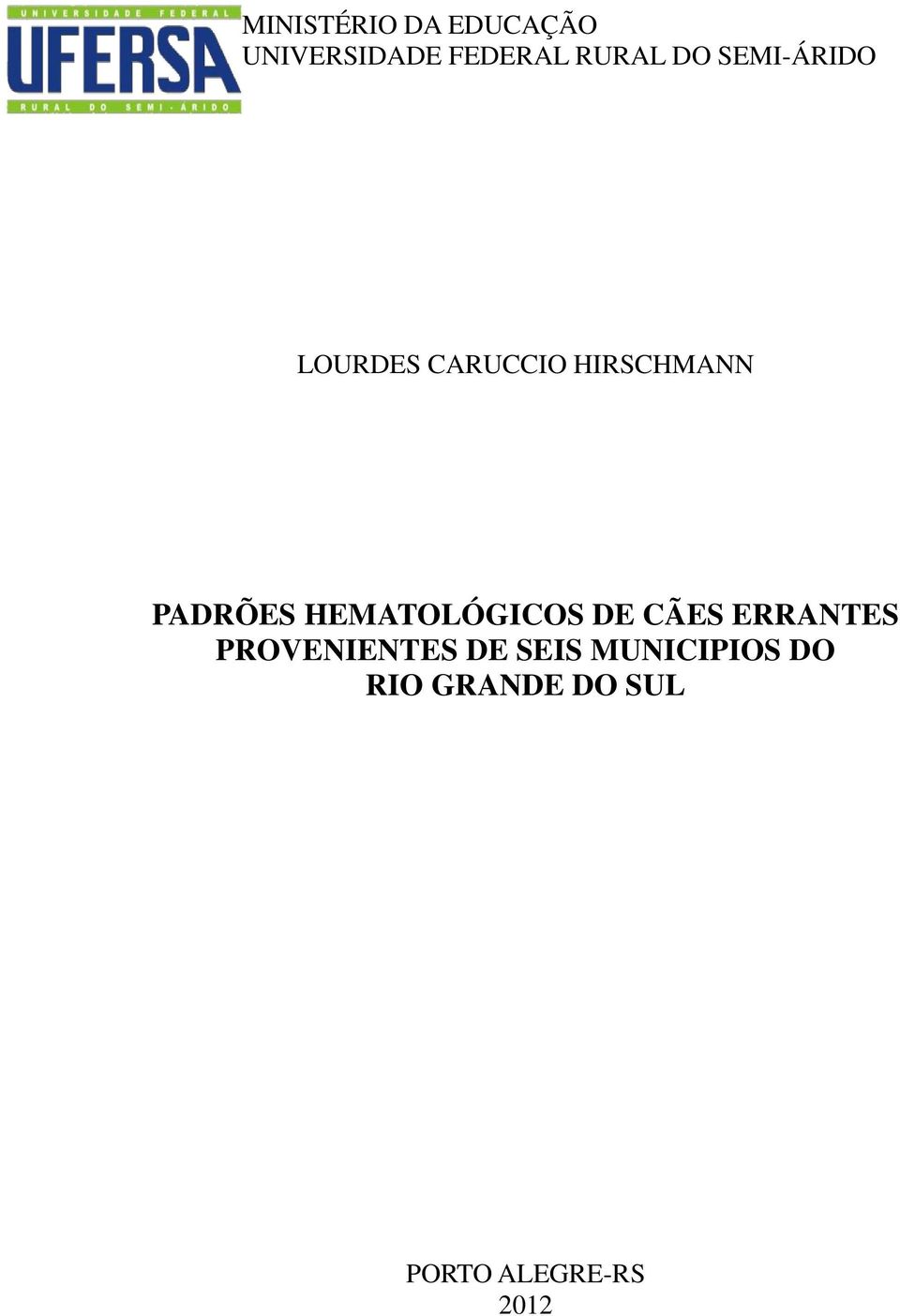 UNIVERSIDADE FEDERAL
UFERSA
RURAL DO SEMI-ÁRIDO

MINISTÉRIO DA EDUCAÇÃO
UNIVERSIDADE FEDERAL RURAL DO SEMI-ÁRIDO

LOURDES CARUCCIO HIRSCHMANN

PADRÕES HEMATOLÓGICOS DE CÃES ERRANTES PROVENIENTES DE SEIS MUNICIPIOS DO RIO GRANDE DO SUL

PORTO ALEGRE-RS
2012